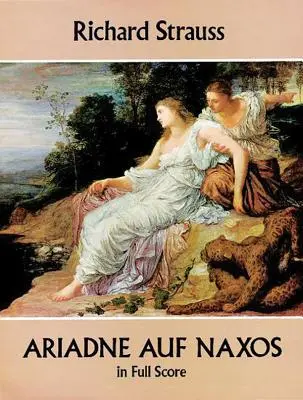 Richard Strauss

ARIADNE AUF NAXOS
in Full Score